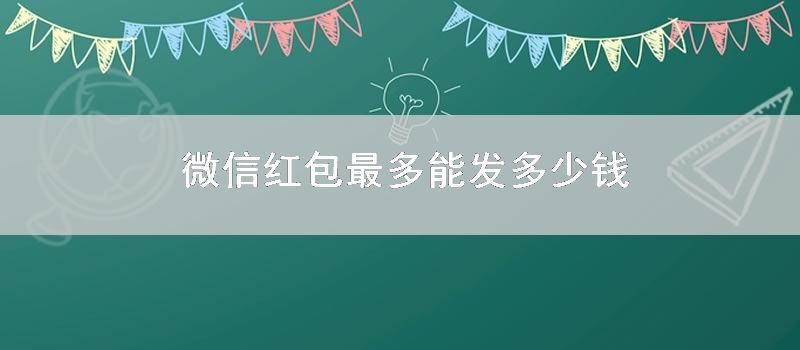 微信红包最多能发多少钱